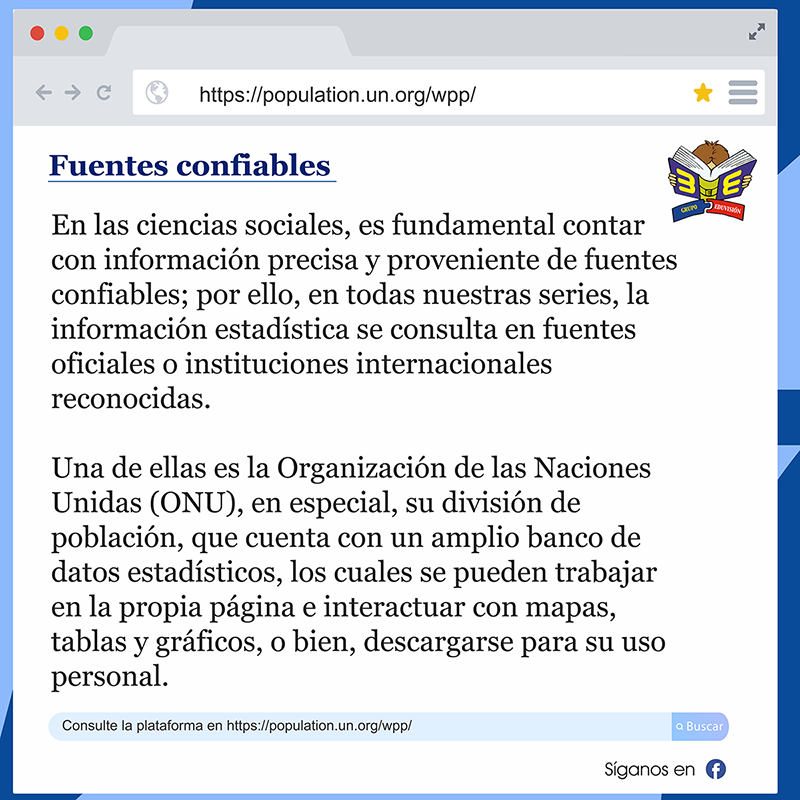 https://population.un.org/wpp/

Fuentes confiables

GRUPO EDUVISIÓN

En las ciencias sociales, es fundamental contar con información precisa y proveniente de fuentes confiables; por ello, en todas nuestras series, la información estadística se consulta en fuentes oficiales o instituciones internacionales reconocidas.

Una de ellas es la Organización de las Naciones Unidas (ONU), en especial, su división de población, que cuenta con un amplio banco de datos estadísticos, los cuales se pueden trabajar en la propia página e interactuar con mapas, tablas y gráficos, o bien, descargarse para su uso personal.

Consulte la plataforma en https://population.un.org/wpp/

Buscar

Síganos en